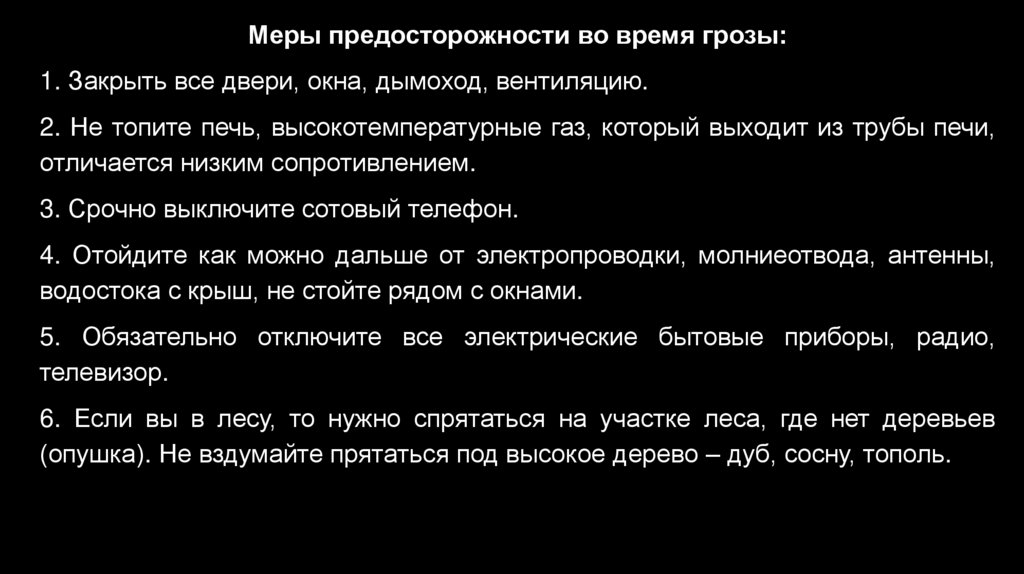 Меры предосторожности во время грозы:

1. Закрыть все двери, окна, дымоход, вентиляцию.

2. Не топите печь, высокотемпературные газ, который выходит из трубы печи, отличается низким сопротивлением.

3. Срочно выключите сотовый телефон.

4. Отойдите как можно дальше от электропроводки, молниеотвода, антенны, водостока с крыш, не стойте рядом с окнами.

5. Обязательно отключите все электрические бытовые приборы, радио, телевизор.

6. Если вы в лесу, то нужно спрятаться на участке леса, где нет деревьев (опушка). Не вздумайте прятаться под высокое дерево – дуб, сосну, тополь.